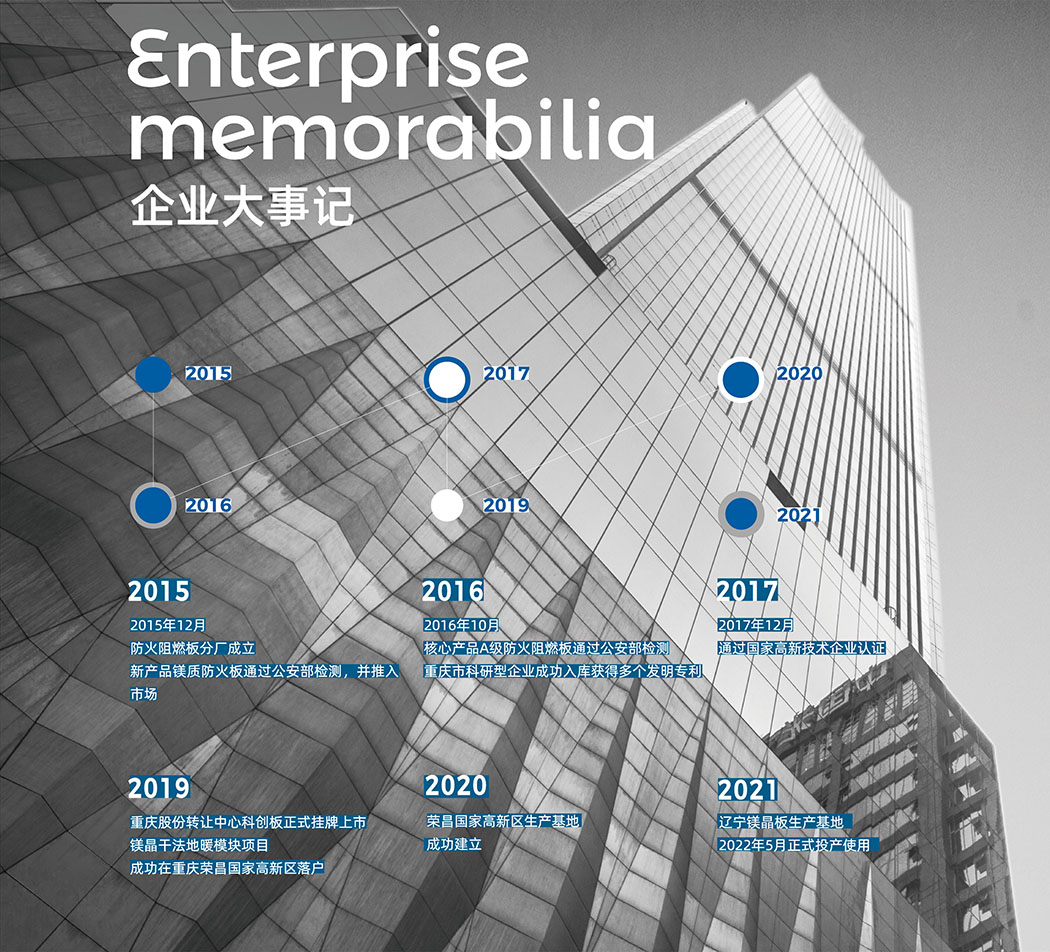 Enterprise memorabilia
企业大事记

2015
2017
2020
2016
2019
2021

2015
2015年12月
防火阻燃板分厂成立
新产品镁质防火板通过公安部检测，并推入市场

2016
2016年10月
核心产品A级防火阻燃板通过公安部检测
重庆市科研型企业成功入库获得多个发明专利

2017
2017年12月
通过国家高新技术企业认证

2019
重庆股份转让中心科创板正式挂牌上市
镁晶干法地暖模块项目
成功在重庆荣昌国家高新区落户

2020
荣昌国家高新区生产基地
成功建立

2021
辽宁镁晶板生产基地
2022年5月正式投产使用